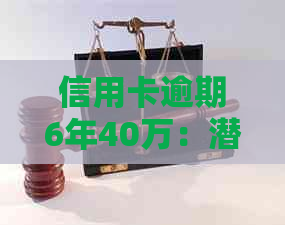 信用卡逾期6年40万：潜